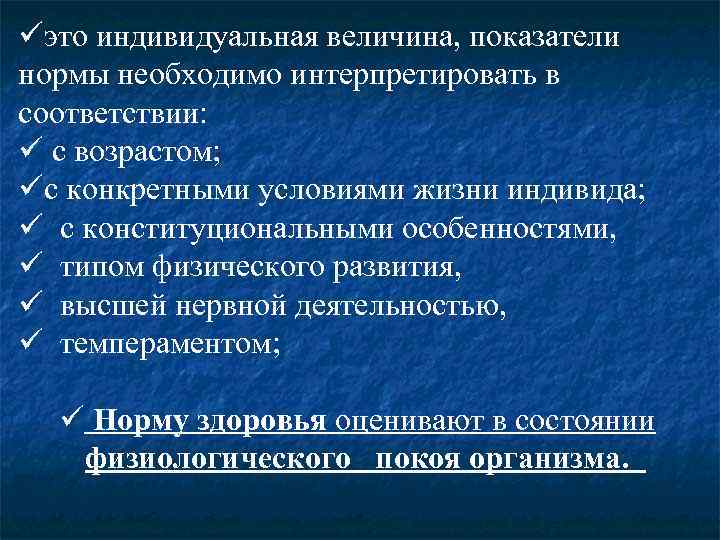 ✓это индивидуальная величина, показатели нормы необходимо интерпретировать в соответствии:
✓ с возрастом;
✓с конкретными условиями жизни индивида;
✓ с конституциональными особенностями,
✓ типом физического развития,
✓ высшей нервной деятельностью,
✓ темпераментом;

✓ Норму здоровья оценивают в состоянии физиологического покоя организма.